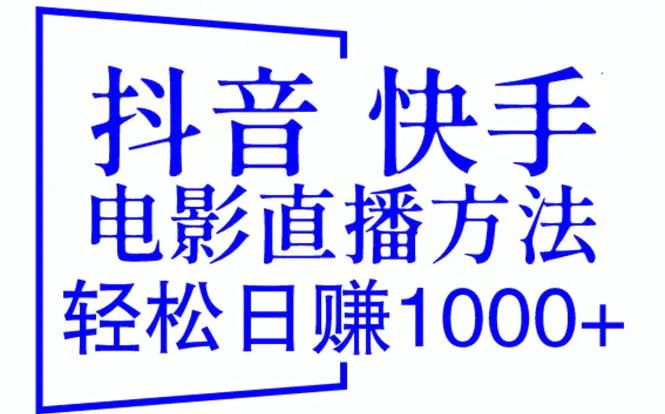 抖音 快手
电影直播方法
轻松日赚1000+